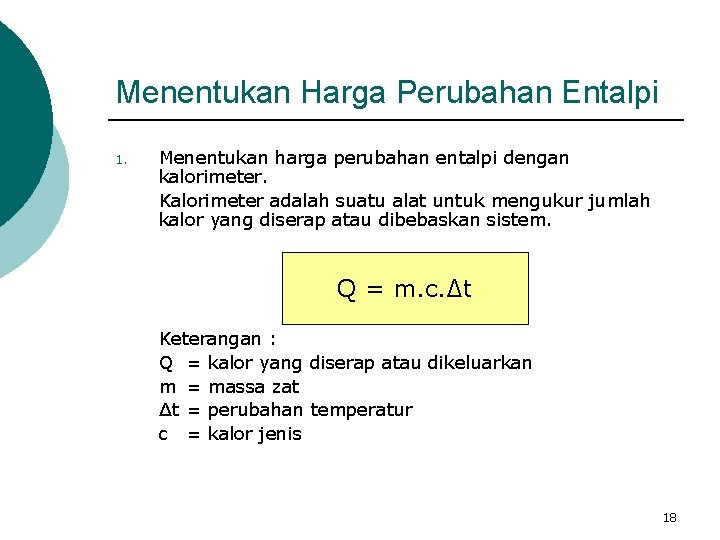 Menentukan Harga Perubahan Entalpi

1. Menentukan harga perubahan entalpi dengan kalorimeter.

Kalorimeter adalah suatu alat untuk mengukur jumlah kalor yang diserap atau dibebaskan sistem.

$Q = m.c.\Delta t$

Keterangan :
Q = kalor yang diserap atau dikeluarkan
m = massa zat
$\Delta t$ = perubahan temperatur
c = kalor jenis

18